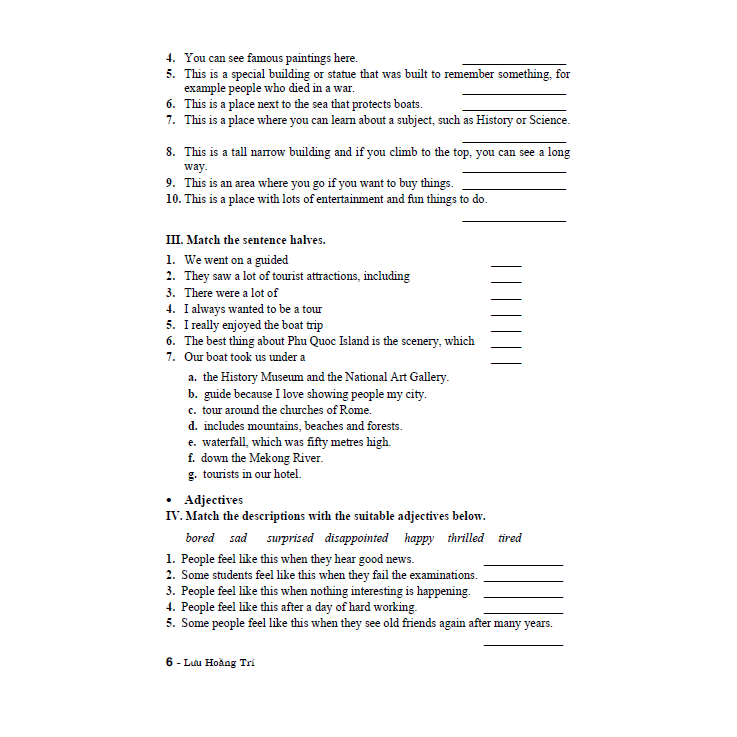 4. You can see famous paintings here. ________________
5. This is a special building or statue that was built to remember something, for example people who died in a war. ________________
6. This is a place next to the sea that protects boats. ________________
7. This is a place where you can learn about a subject, such as History or Science. ________________
8. This is a tall narrow building and if you climb to the top, you can see a long way. ________________
9. This is an area where you go if you want to buy things. ________________
10. This is a place with lots of entertainment and fun things to do. ________________

III. Match the sentence halves.

1. We went on a guided _____
2. They saw a lot of tourist attractions, including _____
3. There were a lot of _____
4. I always wanted to be a tour _____
5. I really enjoyed the boat trip _____
6. The best thing about Phu Quoc Island is the scenery, which _____
7. Our boat took us under a _____

a. the History Museum and the National Art Gallery.
b. guide because I love showing people my city.
c. tour around the churches of Rome.
d. includes mountains, beaches and forests.
e. waterfall, which was fifty metres high.
f. down the Mekong River.
g. tourists in our hotel.

• Adjectives
IV. Match the descriptions with the suitable adjectives below.

bored sad surprised disappointed happy thrilled tired

1. People feel like this when they hear good news. ____________
2. Some students feel like this when they fail the examinations. ____________
3. People feel like this when nothing interesting is happening. ____________
4. People feel like this after a day of hard working. ____________
5. Some people feel like this when they see old friends again after many years. ____________

6 - Lưu Hoằng Trí